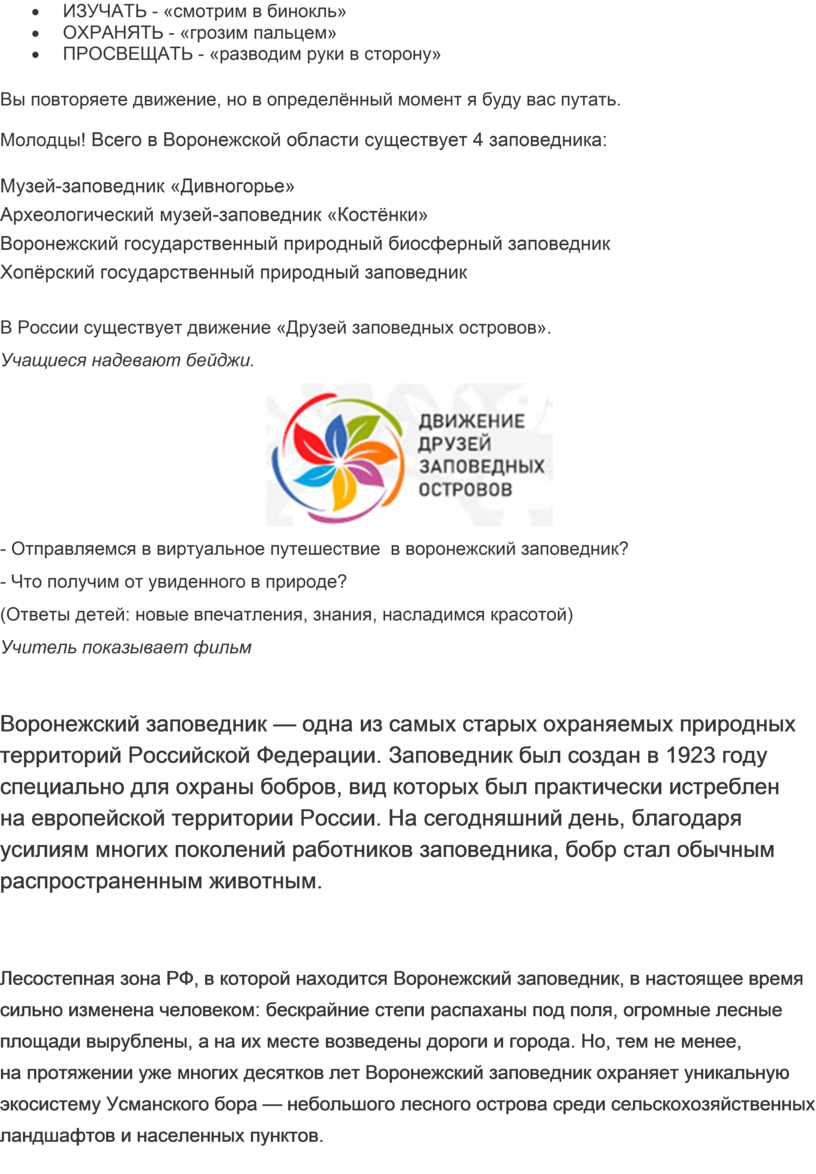 • ИЗУЧАТЬ - «смотрим в бинокль»
• ОХРАНЯТЬ - «грозим пальцем»
• ПРОСВЕЩАТЬ - «разводим руки в сторону»

Вы повторяете движение, но в определённый момент я буду вас путать.

Молодцы! Всего в Воронежской области существует 4 заповедника:

Музей-заповедник «Дивногорье»
Археологический музей-заповедник «Костёнки»
Воронежский государственный природный биосферный заповедник
Хопёрский государственный природный заповедник

В России существует движение «Друзей заповедных островов».
Учащиеся надевают бейджи.

ДВИЖЕНИЕ ДРУЗЕЙ ЗАПОВЕДНЫХ ОСТРОВОВ

- Отправляемся в виртуальное путешествие в воронежский заповедник?
- Что получим от увиденного в природе?
(Ответы детей: новые впечатления, знания, насладимся красотой)
Учитель показывает фильм

Воронежский заповедник — одна из самых старых охраняемых природных территорий Российской Федерации. Заповедник был создан в 1923 году специально для охраны бобров, вид которых был практически истреблен на европейской территории России. На сегодняшний день, благодаря усилиям многих поколений работников заповедника, бобр стал обычным распространенным животным.

Лесостепная зона РФ, в которой находится Воронежский заповедник, в настоящее время сильно изменена человеком: бескрайние степи распаханы под поля, огромные лесные площади вырублены, а на их месте возведены дороги и города. Но, тем не менее, на протяжении уже многих десятков лет Воронежский заповедник охраняет уникальную экосистему Усманского бора — небольшого лесного острова среди сельскохозяйственных ландшафтов и населенных пунктов.